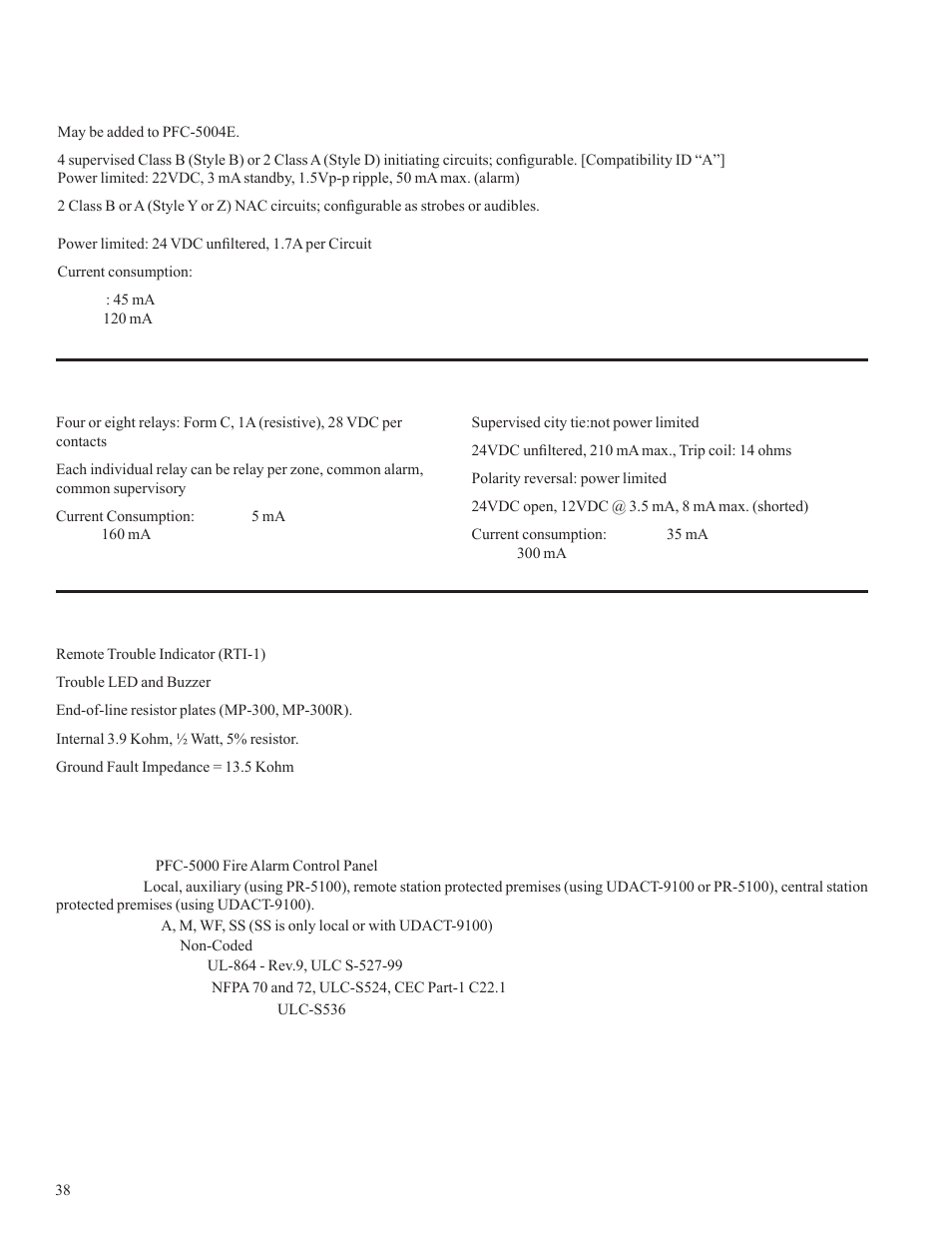 May be added to PFC-5004E.

4 supervised Class B (Style B) or 2 Class A (Style D) initiating circuits; configurable. [Compatibility ID “A”]
Power limited: 22VDC, 3 mA standby, 1.5Vp-p ripple, 50 mA max. (alarm)

2 Class B or A (Style Y or Z) NAC circuits; configurable as strobes or audibles.

Power limited: 24 VDC unfiltered, 1.7A per Circuit

Current consumption:

: 45 mA
120 mA

Four or eight relays: Form C, 1A (resistive), 28 VDC per contacts

Each individual relay can be relay per zone, common alarm, common supervisory

Current Consumption: 5 mA
160 mA

Supervised city tie:not power limited

24VDC unfiltered, 210 mA max., Trip coil: 14 ohms

Polarity reversal: power limited

24VDC open, 12VDC @ 3.5 mA, 8 mA max. (shorted)

Current consumption: 35 mA
300 mA

Remote Trouble Indicator (RTI-1)

Trouble LED and Buzzer

End-of-line resistor plates (MP-300, MP-300R).

Internal 3.9 Kohm, ½ Watt, 5% resistor.

Ground Fault Impedance = 13.5 Kohm

PFC-5000 Fire Alarm Control Panel
Local, auxiliary (using PR-5100), remote station protected premises (using UDACT-9100 or PR-5100), central station protected premises (using UDACT-9100).
A, M, WF, SS (SS is only local or with UDACT-9100)
Non-Coded
UL-864 - Rev.9, ULC S-527-99
NFPA 70 and 72, ULC-S524, CEC Part-1 C22.1
ULC-S536

38